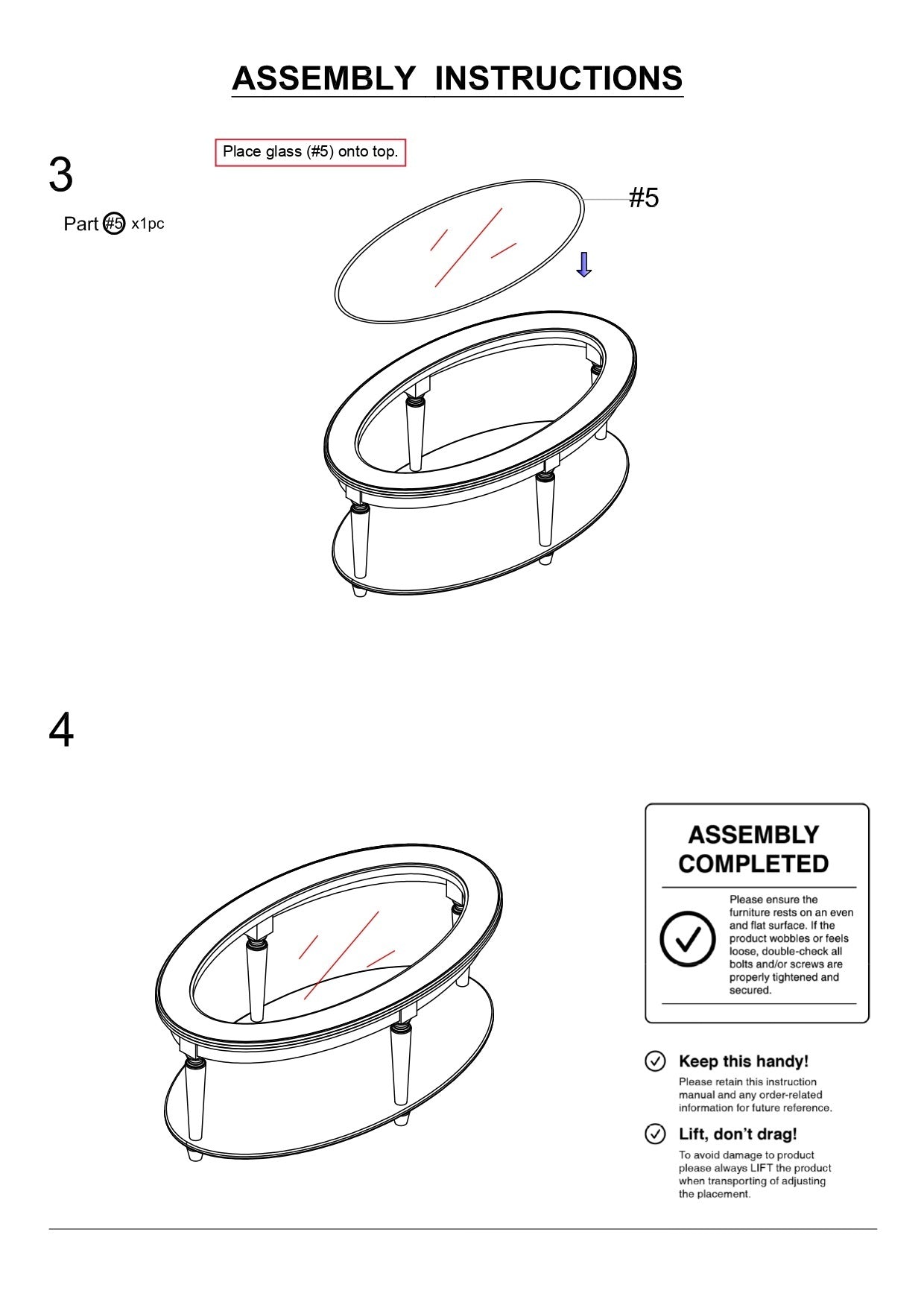 ASSEMBLY INSTRUCTIONS

3

Part #5 x1pc

Place glass (#5) onto top.

#5

4

ASSEMBLY COMPLETED

Please ensure the furniture rests on an even and flat surface. If the product wobbles or feels loose, double-check all bolts and/or screws are properly tightened and secured.

Keep this handy!

Please retain this instruction manual and any order-related information for future reference.

Lift, don't drag!

To avoid damage to product please always LIFT the product when transporting of adjusting the placement.